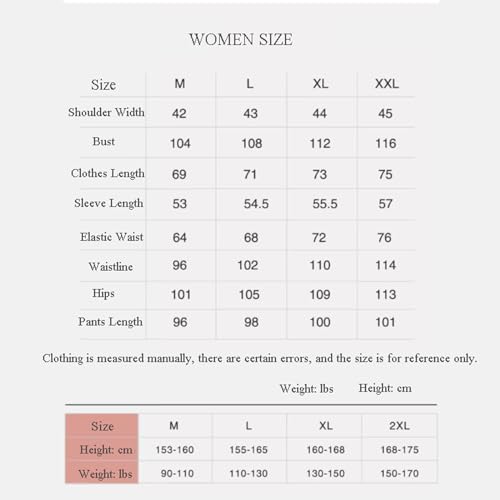 WOMEN SIZE

| Size | M | L | XL | XXL |
|---|---|---|---|---|
| Shoulder Width | 42 | 43 | 44 | 45 |
| Bust | 104 | 108 | 112 | 116 |
| Clothes Length | 69 | 71 | 73 | 75 |
| Sleeve Length | 53 | 54.5 | 55.5 | 57 |
| Elastic Waist | 64 | 68 | 72 | 76 |
| Waistline | 96 | 102 | 110 | 114 |
| Hips | 101 | 105 | 109 | 113 |
| Pants Length | 96 | 98 | 100 | 101 |

Clothing is measured manually, there are certain errors, and the size is for reference only.

Weight: lbs Height: cm

| Size | M | L | XL | 2XL |
|---|---|---|---|---|
| Height: cm | 153-160 | 155-165 | 160-168 | 168-175 |
| Weight: lbs | 90-110 | 110-130 | 130-150 | 150-170 |